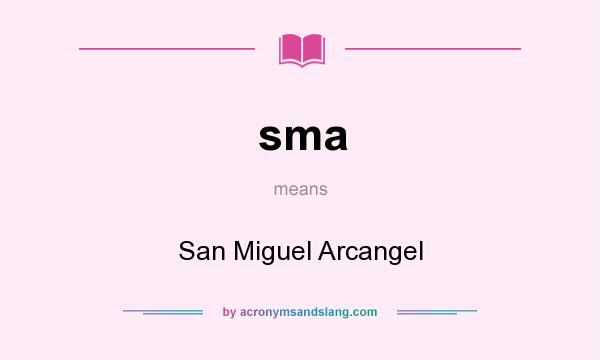 sma

means

San Miguel Arcangel

by acronymsandslang.com